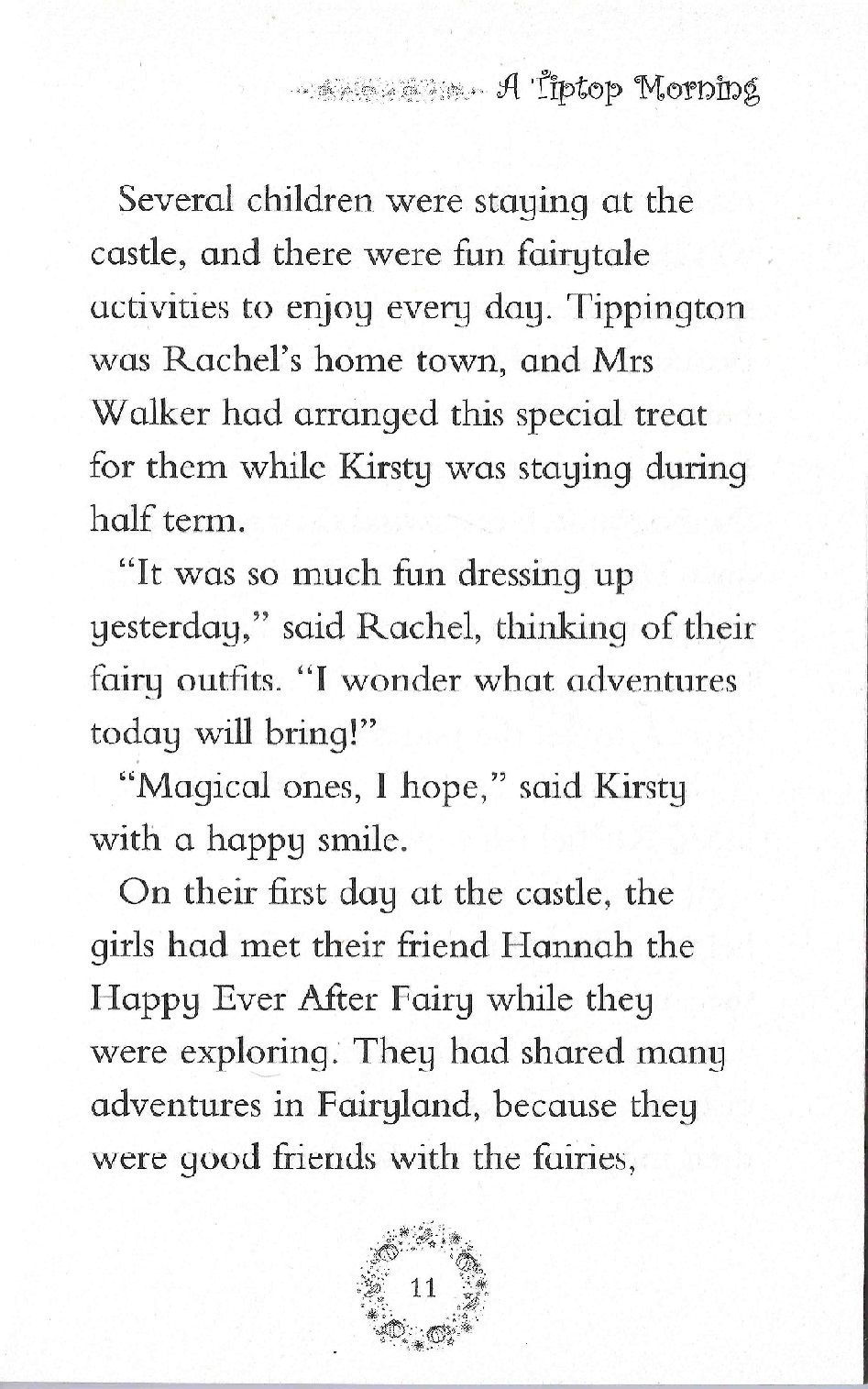 A Tiptop Morning

Several children were staying at the castle, and there were fun fairytale activities to enjoy every day. Tippington was Rachel's home town, and Mrs Walker had arranged this special treat for them while Kirsty was staying during half term.

"It was so much fun dressing up yesterday," said Rachel, thinking of their fairy outfits. "I wonder what adventures today will bring!"

"Magical ones, I hope," said Kirsty with a happy smile.

On their first day at the castle, the girls had met their friend Hannah the Happy Ever After Fairy while they were exploring. They had shared many adventures in Fairyland, because they were good friends with the fairies,

11